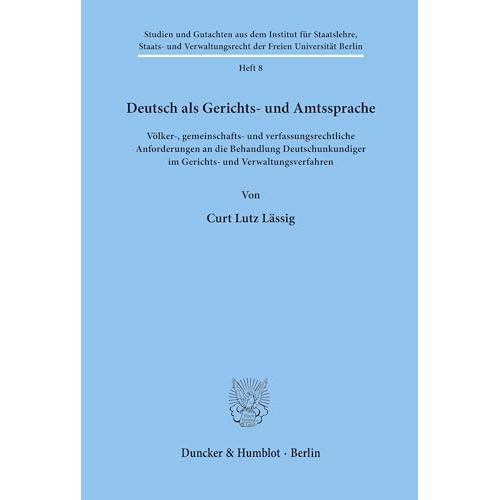 Studien und Gutachten aus dem Institut für Staatslehre, Staats- und Verwaltungsrecht der Freien Universität Berlin

Heft 8

Deutsch als Gerichts- und Amtssprache

Völker-, gemeinschafts- und verfassungsrechtliche Anforderungen an die Behandlung Deutschunkundiger im Gerichts- und Verwaltungsverfahren

Von

Curt Lutz Lässig

Duncker & Humblot · Berlin